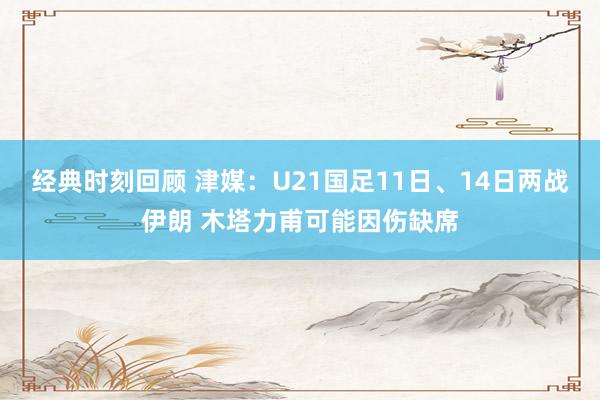 经典时刻回顾 津媒：U21国足11日、14日两战伊朗 木塔力甫可能因伤缺席